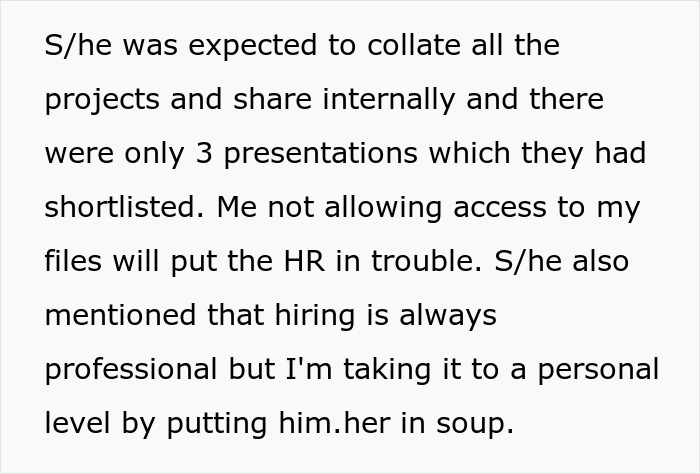 S/he was expected to collate all the projects and share internally and there were only 3 presentations which they had shortlisted. Me not allowing access to my files will put the HR in trouble. S/he also mentioned that hiring is always professional but I'm taking it to a personal level by putting him.her in soup.